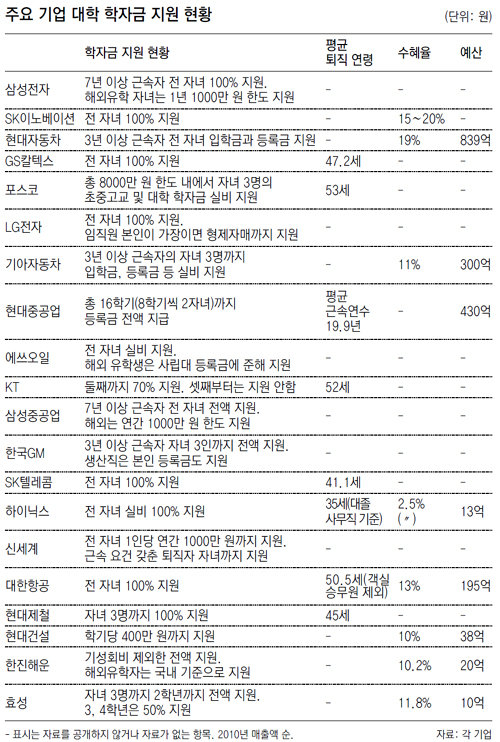 주요 기업 대학 학자금 지원 현황

(단위: 원)

| | 학자금 지원 현황 | 평균 퇴직 연령 | 수혜율 | 예산 |
|---|---|---|---|---|
| 삼성전자 | 7년 이상 근속자 전 자녀 100% 지원. 해외유학 자녀는 1년 1000만 원 한도 지원 | - | - | - |
| SK이노베이션 | 전 자녀 100% 지원 | - | 15~20% | - |
| 현대자동차 | 3년 이상 근속자 전 자녀 입학금과 등록금 지원 | - | 19% | 839억 |
| GS칼텍스 | 전 자녀 100% 지원 | 47.2세 | - | - |
| 포스코 | 총 8000만 원 한도 내에서 자녀 3명의 초중고교 및 대학 학자금 실비 지원 | 53세 | - | - |
| LG전자 | 전 자녀 100% 지원. 임직원 본인이 가장이면 형제자매까지 지원 | - | - | - |
| 기아자동차 | 3년 이상 근속자의 자녀 3명까지 입학금, 등록금 등 실비 지원 | - | 11% | 300억 |
| 현대중공업 | 총 16학기(8학기씩 2자녀)까지 등록금 전액 지급 | 평균 근속연수 19.9년 | - | 430억 |
| 에쓰오일 | 전 자녀 실비 지원. 해외 유학생은 사립대 등록금에 준해 지원 | - | - | - |
| KT | 둘째까지 70% 지원. 셋째부터는 지원 안함 | 52세 | - | - |
| 삼성중공업 | 7년 이상 근속자 전 자녀 전액 지원. 해외는 연간 1000만 원 한도 지원 | - | - | - |
| 한국GM | 3년 이상 근속자 자녀 3인까지 전액 지원. 생산직은 본인 등록금도 지원 | - | - | - |
| SK텔레콤 | 전 자녀 100% 지원 | 41.1세 | - | - |
| 하이닉스 | 전 자녀 실비 100% 지원 | 35세(대졸 사무직 기준) | 2.5% (〃) | 13억 |
| 신세계 | 전 자녀 1인당 연간 1000만 원까지 지원. 근속 요건 갖춘 퇴직자 자녀까지 지원 | - | - | - |
| 대한항공 | 전 자녀 100% 지원 | 50.5세(객실 승무원 제외) | 13% | 195억 |
| 현대제철 | 자녀 3명까지 100% 지원 | 45세 | - | - |
| 현대건설 | 학기당 400만 원까지 지원 | - | 10% | 38억 |
| 한진해운 | 기성회비 제외한 전액 지원. 해외유학자는 국내 기준으로 지원 | - | 10.2% | 20억 |
| 효성 | 자녀 3명까지 2학년까지 전액 지원. 3, 4학년은 50% 지원 | - | 11.8% | 10억 |

- 표시는 자료를 공개하지 않거나 자료가 없는 항목. 2010년 매출액 순.

자료: 각 기업